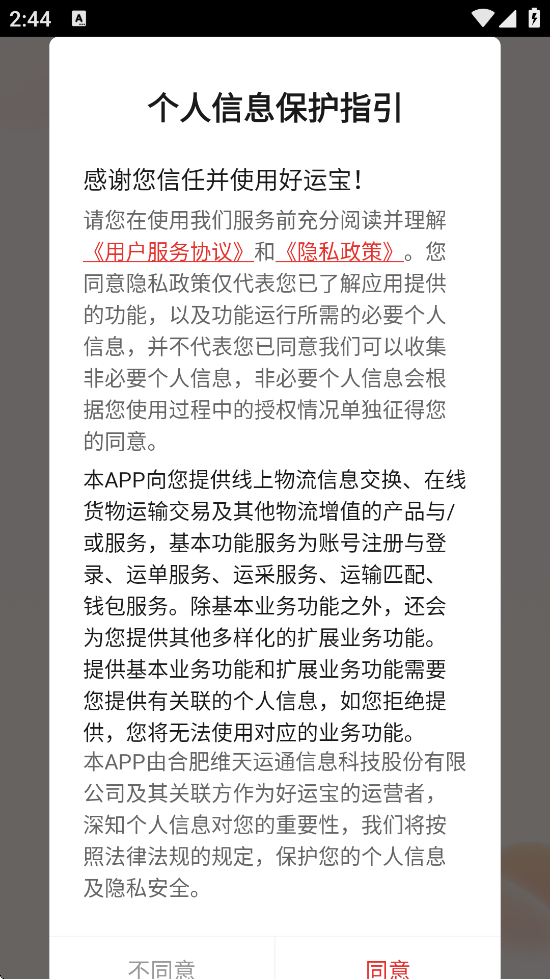 2:44

个人信息保护指引

感谢您信任并使用好运宝！

请您在使用我们服务前充分阅读并理解《用户服务协议》和《隐私政策》。您同意隐私政策仅代表您已了解应用提供的功能，以及功能运行所需的必要个人信息，并不代表您已同意我们可以收集非必要个人信息，非必要个人信息会根据您使用过程中的授权情况单独征得您的同意。

本APP向您提供线上物流信息交换、在线货物运输交易及其他物流增值的产品与/或服务，基本功能服务为账号注册与登录、运单服务、运采服务、运输匹配、钱包服务。除基本业务功能之外，还会为您提供其他多样化的扩展业务功能。提供基本业务功能和扩展业务功能需要您提供有关联的个人信息，如您拒绝提供，您将无法使用对应的业务功能。

本APP由合肥维天运通信息科技股份有限公司及其关联方作为好运宝的运营者，深知个人信息对您的重要性，我们将按照法律法规的规定，保护您的个人信息及隐私安全。

不同意

同意